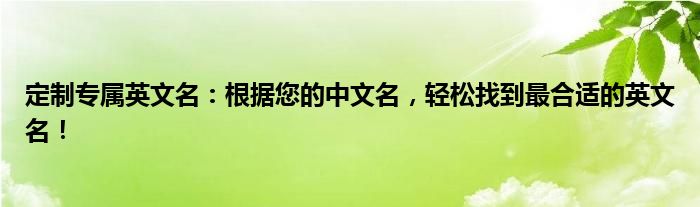 定制专属英文名：根据您的中文名，轻松找到最合适的英文名！